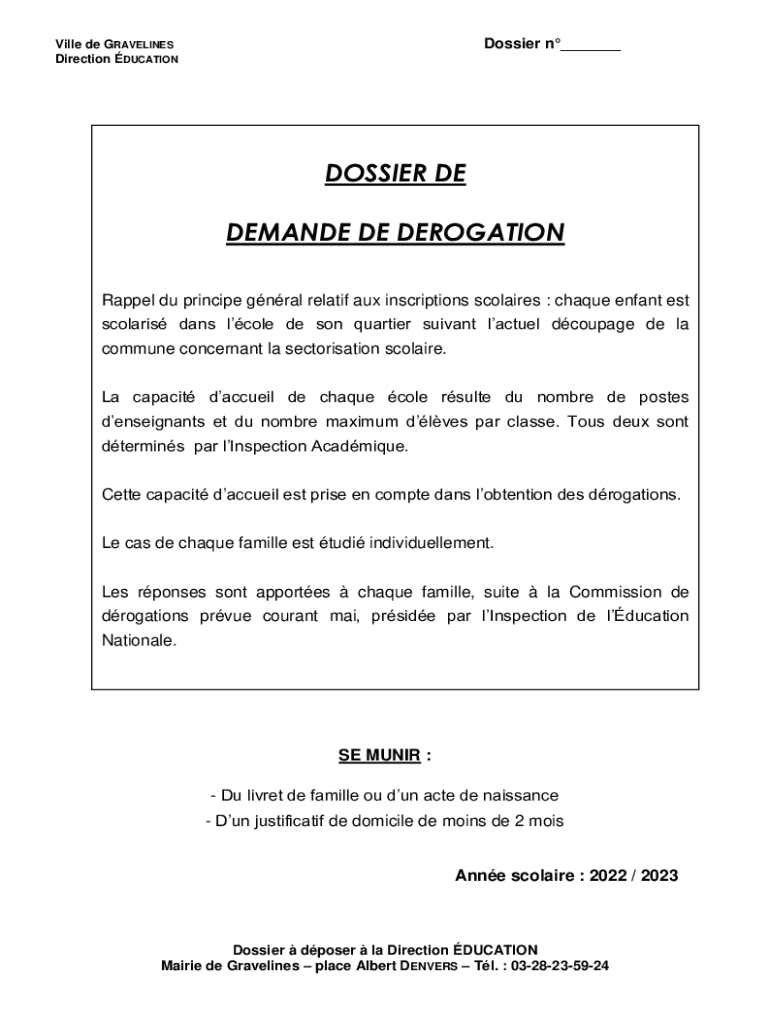 Ville de GRAVELINES
Direction ÉDUCATION

Dossier n°_______

DOSSIER DE

DEMANDE DE DEROGATION

Rappel du principe général relatif aux inscriptions scolaires : chaque enfant est scolarisé dans l'école de son quartier suivant l'actuel découpage de la commune concernant la sectorisation scolaire.

La capacité d'accueil de chaque école résulte du nombre de postes d'enseignants et du nombre maximum d'élèves par classe. Tous deux sont déterminés par l'Inspection Académique.

Cette capacité d'accueil est prise en compte dans l'obtention des dérogations.

Le cas de chaque famille est étudié individuellement.

Les réponses sont apportées à chaque famille, suite à la Commission de dérogations prévue courant mai, présidée par l'Inspection de l'Éducation Nationale.

SE MUNIR :

- Du livret de famille ou d'un acte de naissance
- D'un justificatif de domicile de moins de 2 mois

Année scolaire : 2022 / 2023

Dossier à déposer à la Direction ÉDUCATION
Mairie de Gravelines – place Albert DENVERS – Tél. : 03-28-23-59-24